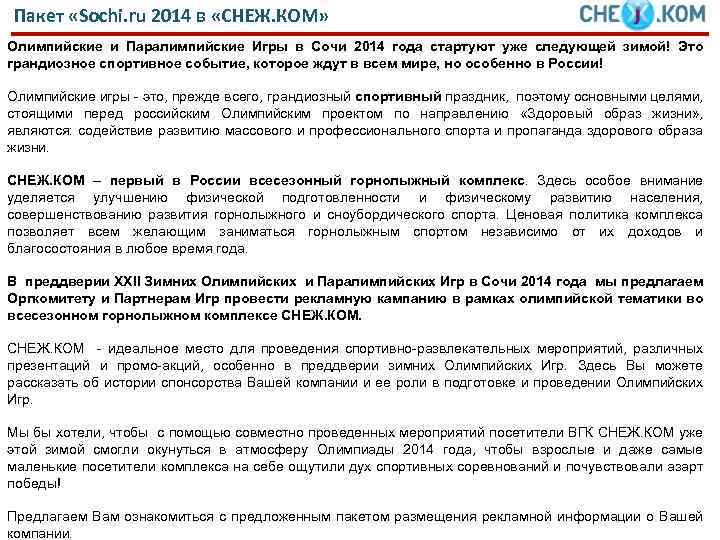 Пакет «Sochi.ru 2014 в «СНЕЖ.КОМ»

СНЕЖ.КОМ

Олимпийские и Паралимпийские Игры в Сочи 2014 года стартуют уже следующей зимой! Это грандиозное спортивное событие, которое ждут в всем мире, но особенно в России!

Олимпийские игры - это, прежде всего, грандиозный спортивный праздник, поэтому основными целями, стоящими перед российским Олимпийским проектом по направлению «Здоровый образ жизни», являются: содействие развитию массового и профессионального спорта и пропаганда здорового образа жизни.

СНЕЖ.КОМ – первый в России всесезонный горнолыжный комплекс. Здесь особое внимание уделяется улучшению физической подготовленности и физическому развитию населения, совершенствованию развития горнолыжного и сноубордического спорта. Ценовая политика комплекса позволяет всем желающим заниматься горнолыжным спортом независимо от их доходов и благосостояния в любое время года.

В преддверии XXII Зимних Олимпийских и Паралимпийских Игр в Сочи 2014 года мы предлагаем Оргкомитету и Партнерам Игр провести рекламную кампанию в рамках олимпийской тематики во всесезонном горнолыжном комплексе СНЕЖ.КОМ.

СНЕЖ.КОМ - идеальное место для проведения спортивно-развлекательных мероприятий, различных презентаций и промо-акций, особенно в преддверии зимних Олимпийских Игр. Здесь Вы можете рассказать об истории спонсорства Вашей компании и ее роли в подготовке и проведении Олимпийских Игр.

Мы бы хотели, чтобы с помощью совместно проведенных мероприятий посетители ВГК СНЕЖ.КОМ уже этой зимой смогли окунуться в атмосферу Олимпиады 2014 года, чтобы взрослые и даже самые маленькие посетители комплекса на себе ощутили дух спортивных соревнований и почувствовали азарт победы!

Предлагаем Вам ознакомиться с предложенным пакетом размещения рекламной информации о Вашей компании.